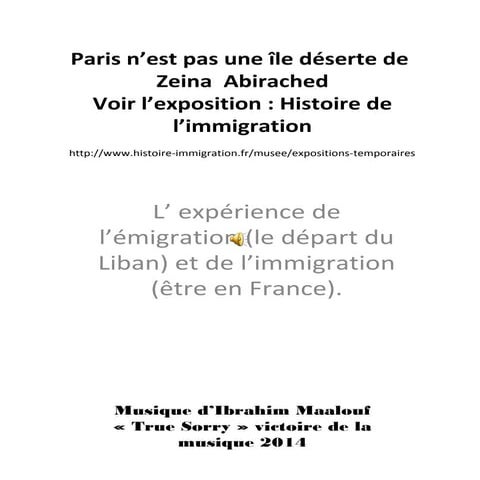 Paris n’est pas une île déserte de Zeina Abirached
Voir l’exposition : Histoire de l’immigration

http://www.histoire-immigration.fr/musee/expositions-temporaires

L’ expérience de l’émigration (le départ du Liban) et de l’immigration (être en France).

Musique d’Ibrahim Maalouf « True Sorry » victoire de la musique 2014